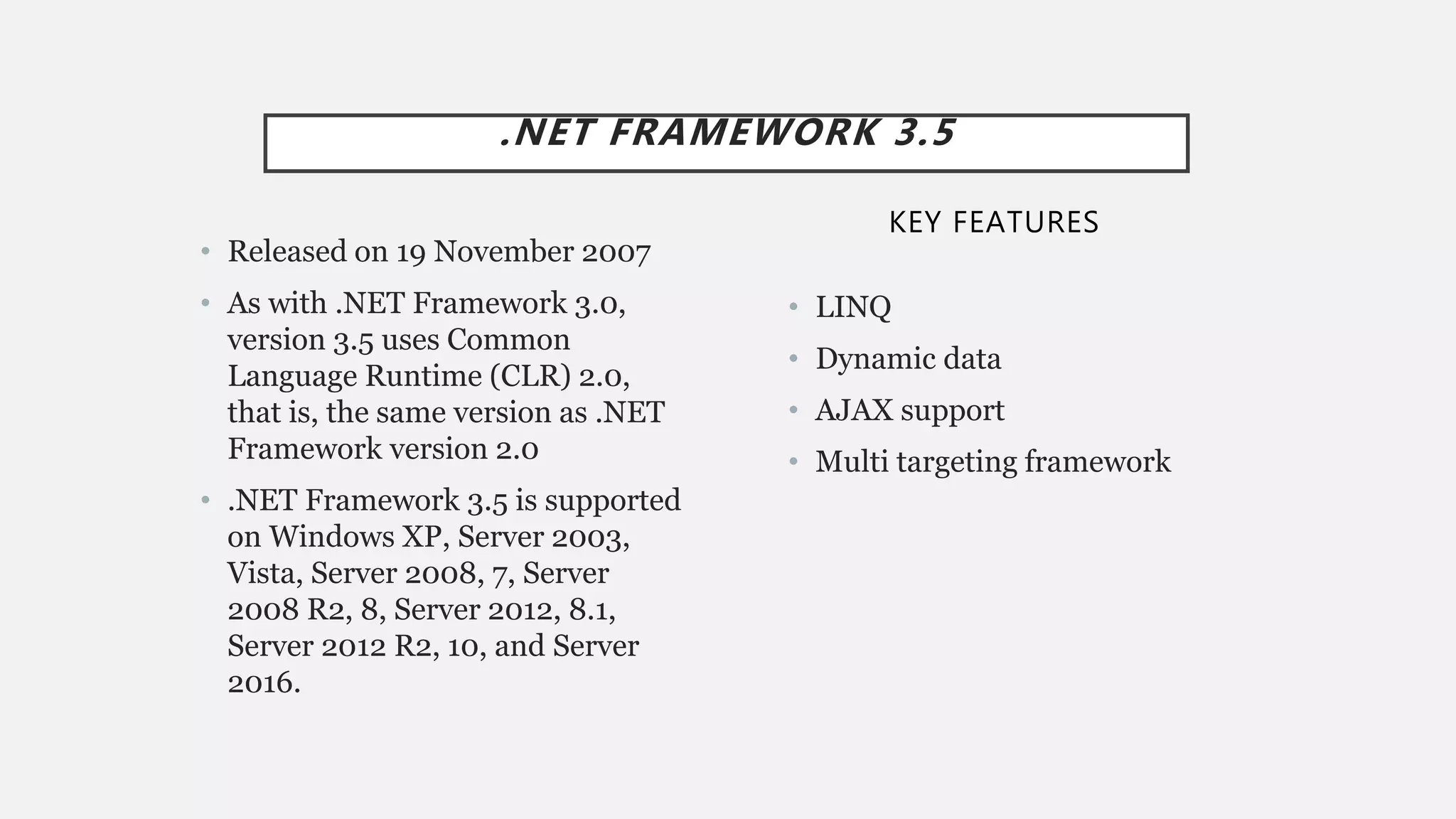 .NET FRAMEWORK 3.5

• Released on 19 November 2007
• As with .NET Framework 3.0, version 3.5 uses Common Language Runtime (CLR) 2.0, that is, the same version as .NET Framework version 2.0
• .NET Framework 3.5 is supported on Windows XP, Server 2003, Vista, Server 2008, 7, Server 2008 R2, 8, Server 2012, 8.1, Server 2012 R2, 10, and Server 2016.

KEY FEATURES

• LINQ
• Dynamic data
• AJAX support
• Multi targeting framework